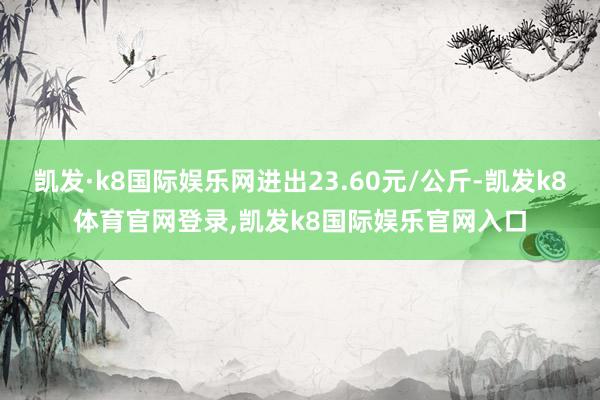 凯发·k8国际娱乐网进出23.60元/公斤-凯发k8体育官网登录,凯发k8国际娱乐官网入口